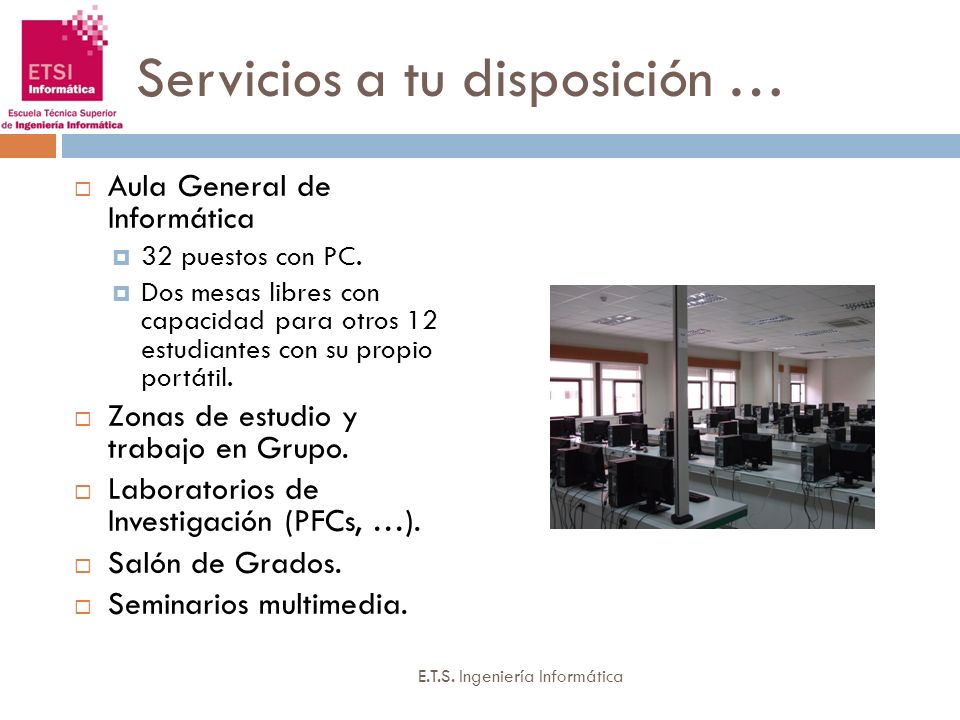 ETSI
Informática
Escuela Técnica Superior
de Ingeniería Informática

Servicios a tu disposición …

Aula General de Informática
32 puestos con PC.
Dos mesas libres con capacidad para otros 12 estudiantes con su propio portátil.
Zonas de estudio y trabajo en Grupo.
Laboratorios de Investigación (PFCs, …).
Salón de Grados.
Seminarios multimedia.

E.T.S. Ingeniería Informática